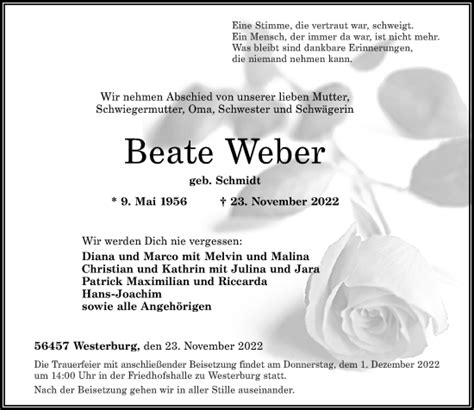 Eine Stimme, die vertraut war, schweigt.
Ein Mensch, der immer da war, ist nicht mehr.
Was bleibt sind dankbare Erinnerungen,
die niemand nehmen kann.

Wir nehmen Abschied von unserer lieben Mutter,
Schwiegermutter, Oma, Schwester und Schwägerin

Beate Weber

geb. Schmidt

* 9. Mai 1956 † 23. November 2022

Wir werden Dich nie vergessen:
Diana und Marco mit Melvin und Malina
Christian und Kathrin mit Julina und Jara
Patrick Maximilian und Riccarda
Hans-Joachim
sowie alle Angehörigen

56457 Westerburg, den 23. November 2022

Die Trauerfeier mit anschließender Beisetzung findet am Donnerstag, dem 1. Dezember 2022 um 14:00 Uhr in der Friedhofshalle zu Westerburg statt.

Nach der Beisetzung gehen wir in aller Stille auseinander.